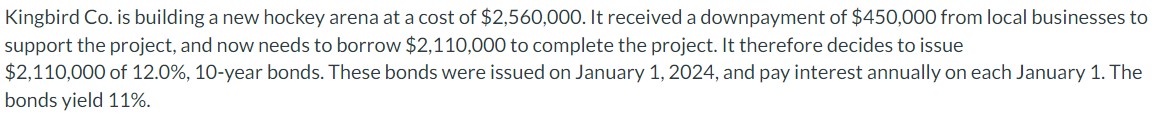 Kingbird Co. is building a new hockey arena at a cost of \$2,560,000. It received a downpayment of \$450,000 from local businesses to support the project, and now needs to borrow \$2,110,000 to complete the project. It therefore decides to issue \$2,110,000 of 12.0%, 10-year bonds. These bonds were issued on January 1, 2024, and pay interest annually on each January 1. The bonds yield 11%.